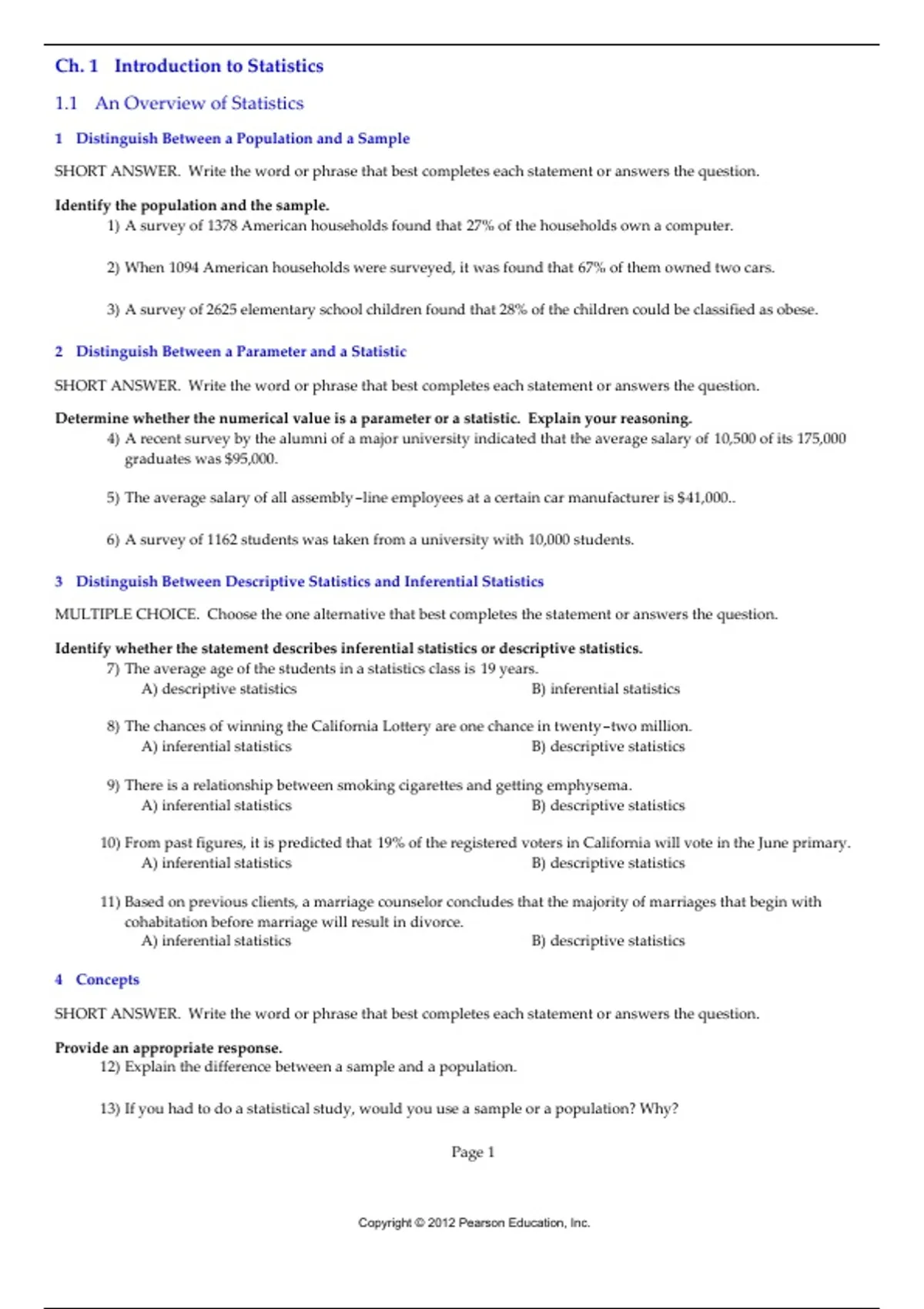 Ch. 1 Introduction to Statistics

1.1 An Overview of Statistics

1 Distinguish Between a Population and a Sample

SHORT ANSWER. Write the word or phrase that best completes each statement or answers the question.

Identify the population and the sample.

1) A survey of 1378 American households found that 27% of the households own a computer.

2) When 1094 American households were surveyed, it was found that 67% of them owned two cars.

3) A survey of 2625 elementary school children found that 28% of the children could be classified as obese.

2 Distinguish Between a Parameter and a Statistic

SHORT ANSWER. Write the word or phrase that best completes each statement or answers the question.

Determine whether the numerical value is a parameter or a statistic. Explain your reasoning.

4) A recent survey by the alumni of a major university indicated that the average salary of 10,500 of its 175,000 graduates was $95,000.

5) The average salary of all assembly-line employees at a certain car manufacturer is $41,000..

6) A survey of 1162 students was taken from a university with 10,000 students.

3 Distinguish Between Descriptive Statistics and Inferential Statistics

MULTIPLE CHOICE. Choose the one alternative that best completes the statement or answers the question.

Identify whether the statement describes inferential statistics or descriptive statistics.

7) The average age of the students in a statistics class is 19 years.
A) descriptive statistics
B) inferential statistics

8) The chances of winning the California Lottery are one chance in twenty-two million.
A) inferential statistics
B) descriptive statistics

9) There is a relationship between smoking cigarettes and getting emphysema.
A) inferential statistics
B) descriptive statistics

10) From past figures, it is predicted that 19% of the registered voters in California will vote in the June primary.
A) inferential statistics
B) descriptive statistics

11) Based on previous clients, a marriage counselor concludes that the majority of marriages that begin with cohabitation before marriage will result in divorce.
A) inferential statistics
B) descriptive statistics

4 Concepts

SHORT ANSWER. Write the word or phrase that best completes each statement or answers the question.

Provide an appropriate response.

12) Explain the difference between a sample and a population.

13) If you had to do a statistical study, would you use a sample or a population? Why?

Page 1

Copyright © 2012 Pearson Education, Inc.